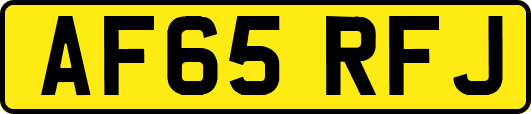 AF65 RFJ